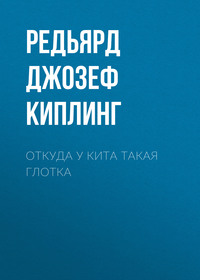 РЕДЬЯРД ДЖОЗЕФ КИПЛИНГ

ОТКУДА У КИТА ТАКАЯ ГЛОТКА